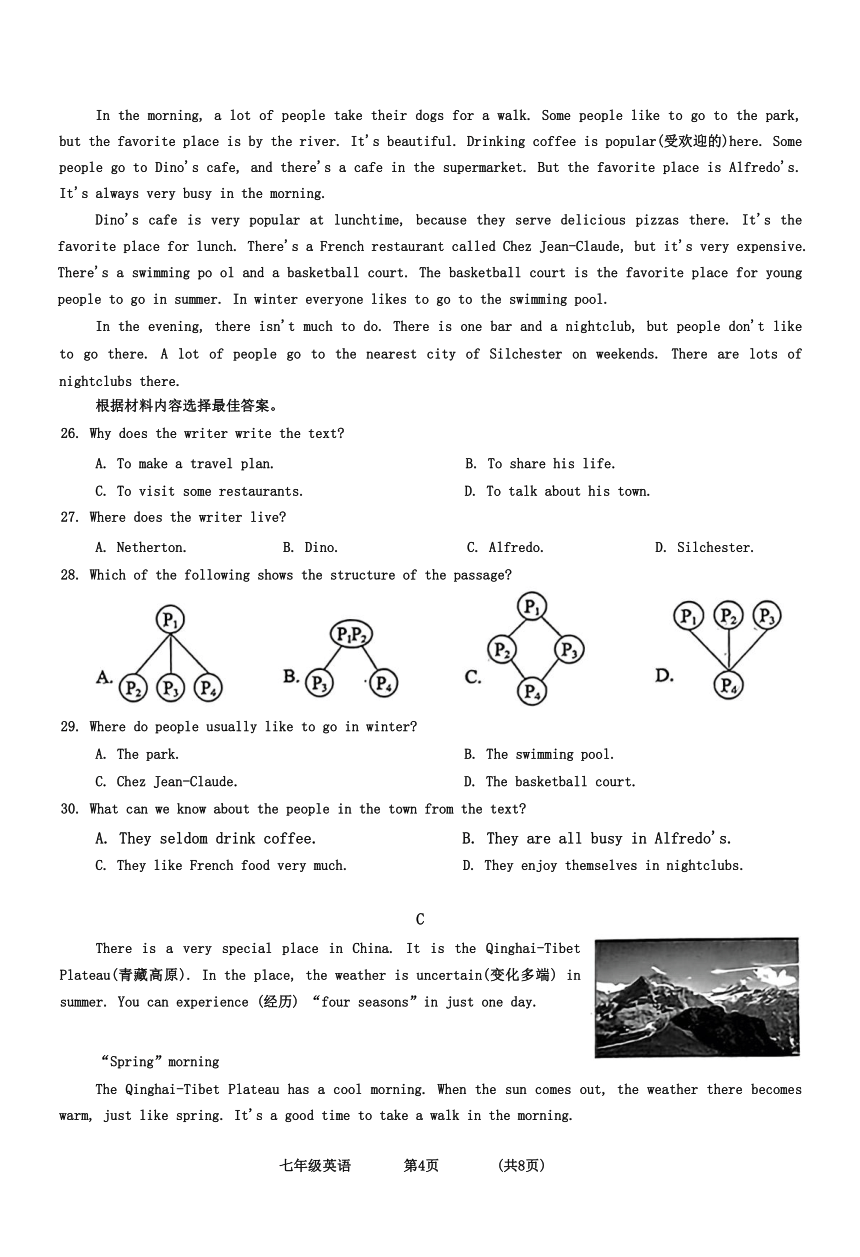 In the morning, a lot of people take their dogs for a walk. Some people like to go to the park, but the favorite place is by the river. It's beautiful. Drinking coffee is popular(受欢迎的)here. Some people go to Dino's cafe, and there's a cafe in the supermarket. But the favorite place is Alfredo's. It's always very busy in the morning.

Dino's cafe is very popular at lunchtime, because they serve delicious pizzas there. It's the favorite place for lunch. There's a French restaurant called Chez Jean-Claude, but it's very expensive. There's a swimming po ol and a basketball court. The basketball court is the favorite place for young people to go in summer. In winter everyone likes to go to the swimming pool.

In the evening, there isn't much to do. There is one bar and a nightclub, but people don't like to go there. A lot of people go to the nearest city of Silchester on weekends. There are lots of nightclubs there.

根据材料内容选择最佳答案。

26. Why does the writer write the text?

A. To make a travel plan.
B. To share his life.
C. To visit some restaurants.
D. To talk about his town.

27. Where does the writer live?

A. Netherton.
B. Dino.
C. Alfredo.
D. Silchester.

28. Which of the following shows the structure of the passage?

A. $P_1$ $P_2$ $P_3$ $P_4$
B. $P_1P_2$ $P_3$ $P_4$
C. $P_1$ $P_2$ $P_3$ $P_4$
D. $P_1$ $P_2$ $P_3$ $P_4$

29. Where do people usually like to go in winter?

A. The park.
B. The swimming pool.
C. Chez Jean-Claude.
D. The basketball court.

30. What can we know about the people in the town from the text?

A. They seldom drink coffee.
B. They are all busy in Alfredo's.
C. They like French food very much.
D. They enjoy themselves in nightclubs.

C

There is a very special place in China. It is the Qinghai-Tibet Plateau(青藏高原). In the place, the weather is uncertain(变化多端) in summer. You can experience (经历) "four seasons" in just one day.

"Spring" morning

The Qinghai-Tibet Plateau has a cool morning. When the sun comes out, the weather there becomes warm, just like spring. It's a good time to take a walk in the morning.

七年级英语 第4页 (共8页)